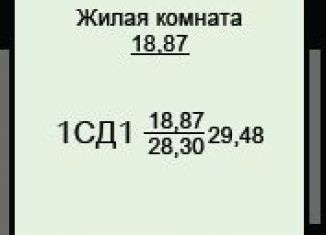 Жилая комната
18,87

1СД1 $\frac{18,87}{28,30}$ 29,48